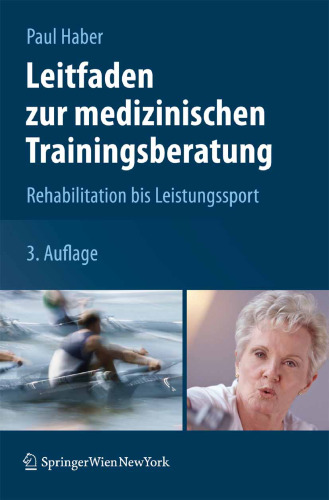 Paul Haber

Leitfaden zur medizinischen Trainingsberatung

Rehabilitation bis Leistungssport

3. Auflage

SpringerWienNewYork